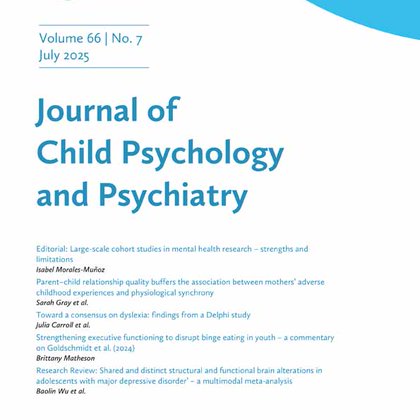 Volume 66 | No. 7
July 2025

Journal of
Child Psychology
and Psychiatry

Editorial: Large-scale cohort studies in mental health research – strengths and limitations
Isabel Morales-Muñoz

Parent–child relationship quality buffers the association between mothers' adverse childhood experiences and physiological synchrony
Sarah Gray et al.

Toward a consensus on dyslexia: findings from a Delphi study
Julia Carroll et al.

Strengthening executive functioning to disrupt binge eating in youth – a commentary on Goldschmidt et al. (2024)
Brittany Matheson

Research Review: Shared and distinct structural and functional brain alterations in adolescents with major depressive disorder' – a multimodal meta-analysis
Baolin Wu et al.